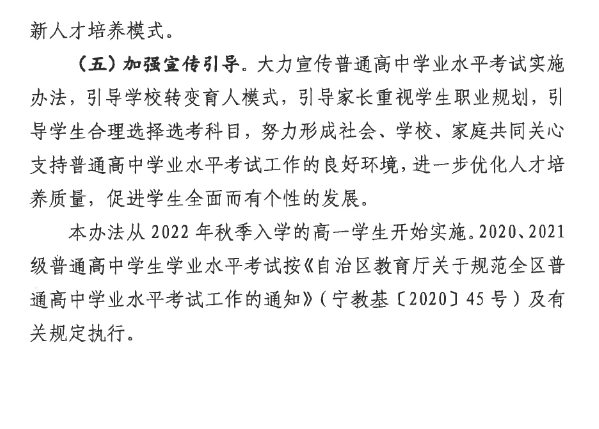 新人才培养模式。

（五）加强宣传引导。大力宣传普通高中学业水平考试实施办法，引导学校转变育人模式，引导家长重视学生职业规划，引导学生合理选择选考科目，努力形成社会、学校、家庭共同关心支持普通高中学业水平考试工作的良好环境，进一步优化人才培养质量，促进学生全面而有个性的发展。

本办法从 2022 年秋季入学的高一学生开始实施。2020、2021 级普通高中学生学业水平考试按《自治区教育厅关于规范全区普通高中学业水平考试工作的通知》（宁教基〔2020〕45 号）及有关规定执行。